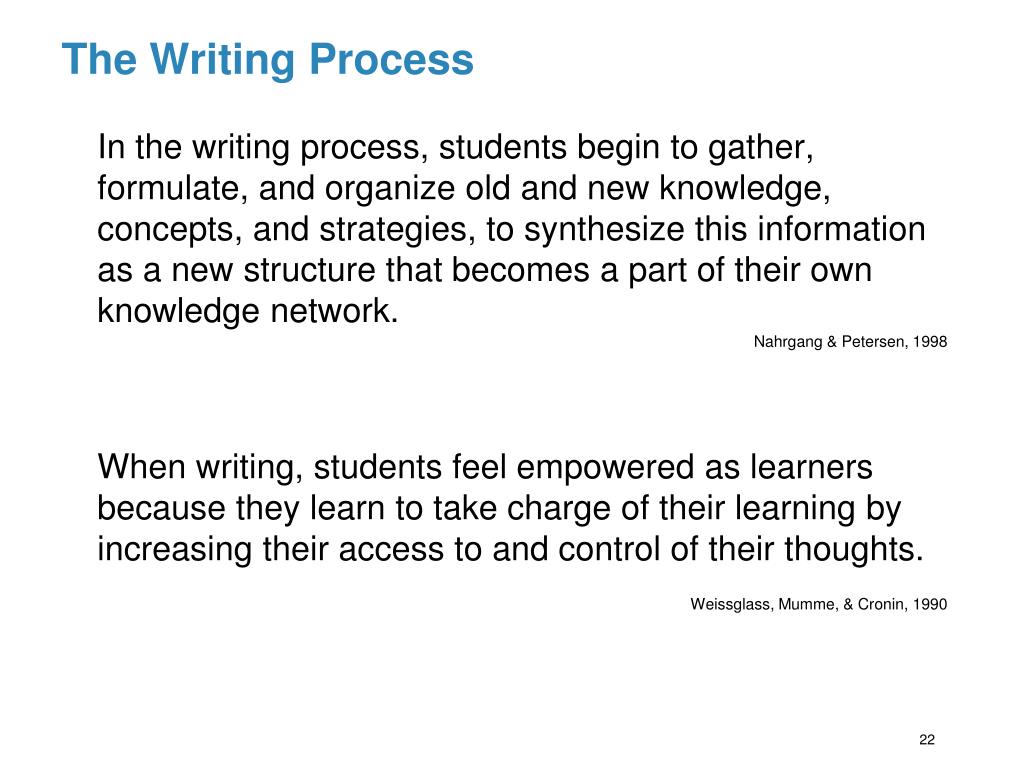 The Writing Process

In the writing process, students begin to gather, formulate, and organize old and new knowledge, concepts, and strategies, to synthesize this information as a new structure that becomes a part of their own knowledge network.

Nahrgang & Petersen, 1998

When writing, students feel empowered as learners because they learn to take charge of their learning by increasing their access to and control of their thoughts.

Weissglass, Mumme, & Cronin, 1990

22